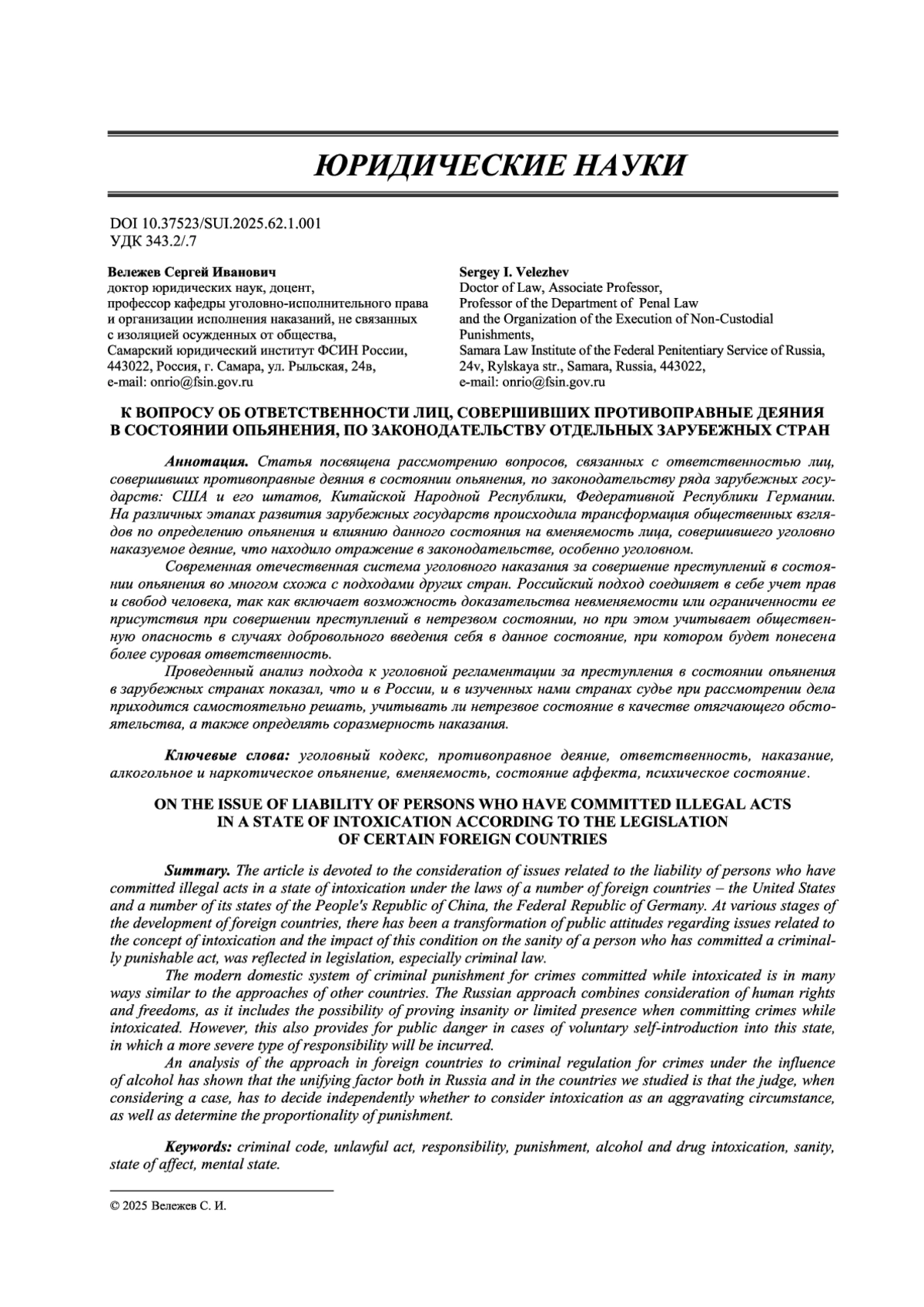 ЮРИДИЧЕСКИЕ НАУКИ

DOI 10.37523/SUI.2025.62.1.001
УДК 343.2/.7

Вележев Сергей Иванович
доктор юридических наук, доцент,
профессор кафедры уголовно-исполнительного права и организации исполнения наказаний, не связанных с изоляцией осужденных от общества,
Самарский юридический институт ФСИН России,
443022, Россия, г. Самара, ул. Рыльская, 24в,
e-mail: onrio@fsin.gov.ru

Sergey I. Velezhev
Doctor of Law, Associate Professor,
Professor of the Department of Penal Law and the Organization of the Execution of Non-Custodial Punishments,
Samara Law Institute of the Federal Penitentiary Service of Russia,
24v, Rylskaya str., Samara, Russia, 443022,
e-mail: onrio@fsin.gov.ru

К ВОПРОСУ ОБ ОТВЕТСТВЕННОСТИ ЛИЦ, СОВЕРШИВШИХ ПРОТИВОПРАВНЫЕ ДЕЯНИЯ В СОСТОЯНИИ ОПЬЯНЕНИЯ, ПО ЗАКОНОДАТЕЛЬСТВУ ОТДЕЛЬНЫХ ЗАРУБЕЖНЫХ СТРАН

Аннотация. Статья посвящена рассмотрению вопросов, связанных с ответственностью лиц, совершивших противоправные деяния в состоянии опьянения, по законодательству ряда зарубежных государств: США и его штатов, Китайской Народной Республики, Федеративной Республики Германии. На различных этапах развития зарубежных государств происходила трансформация общественных взглядов по определению опьянения и влиянию данного состояния на вменяемость лица, совершившего уголовно наказуемое деяние, что находило отражение в законодательстве, особенно уголовном.

Современная отечественная система уголовного наказания за совершение преступлений в состоянии опьянения во многом схожа с подходами других стран. Российский подход соединяет в себе учет прав и свобод человека, так как включает возможность доказательства невменяемости или ограниченности ее присутствия при совершении преступлений в нетрезвом состоянии, но при этом учитывает общественную опасность в случаях добровольного введения себя в данное состояние, при котором будет понесена более суровая ответственность.

Проведенный анализ подхода к уголовной регламентации за преступления в состоянии опьянения в зарубежных странах показал, что и в России, и в изученных нами странах судье при рассмотрении дела приходится самостоятельно решать, учитывать ли нетрезвое состояние в качестве отягчающего обстоятельства, а также определять соразмерность наказания.

Ключевые слова: уголовный кодекс, противоправное деяние, ответственность, наказание, алкогольное и наркотическое опьянение, вменяемость, состояние аффекта, психическое состояние.

ON THE ISSUE OF LIABILITY OF PERSONS WHO HAVE COMMITTED ILLEGAL ACTS IN A STATE OF INTOXICATION ACCORDING TO THE LEGISLATION OF CERTAIN FOREIGN COUNTRIES

Summary. The article is devoted to the consideration of issues related to the liability of persons who have committed illegal acts in a state of intoxication under the laws of a number of foreign countries – the United States and a number of its states of the People's Republic of China, the Federal Republic of Germany. At various stages of the development of foreign countries, there has been a transformation of public attitudes regarding issues related to the concept of intoxication and the impact of this condition on the sanity of a person who has committed a criminally punishable act, was reflected in legislation, especially criminal law.

The modern domestic system of criminal punishment for crimes committed while intoxicated is in many ways similar to the approaches of other countries. The Russian approach combines consideration of human rights and freedoms, as it includes the possibility of proving insanity or limited presence when committing crimes while intoxicated. However, this also provides for public danger in cases of voluntary self-introduction into this state, in which a more severe type of responsibility will be incurred.

An analysis of the approach in foreign countries to criminal regulation for crimes under the influence of alcohol has shown that the unifying factor both in Russia and in the countries we studied is that the judge, when considering a case, has to decide independently whether to consider intoxication as an aggravating circumstance, as well as determine the proportionality of punishment.

Keywords: criminal code, unlawful act, responsibility, punishment, alcohol and drug intoxication, sanity, state of affect, mental state.

© 2025 Вележев С. И.